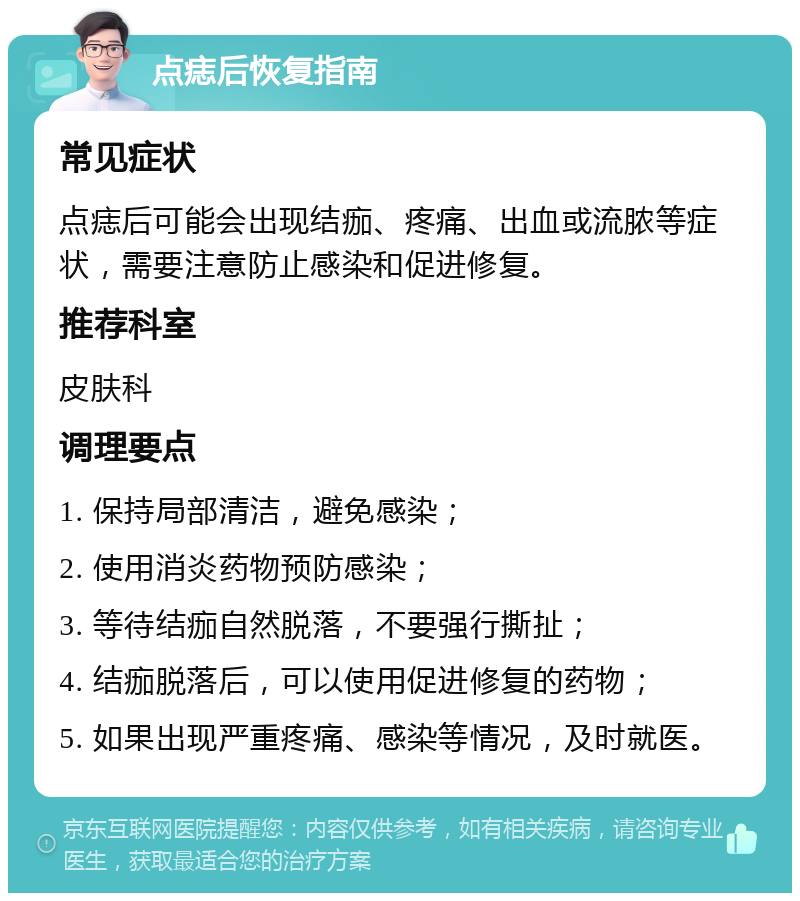 点痣后恢复指南

常见症状

点痣后可能会出现结痂、疼痛、出血或流脓等症状，需要注意防止感染和促进修复。

推荐科室

皮肤科

调理要点

1. 保持局部清洁，避免感染；

2. 使用消炎药物预防感染；

3. 等待结痂自然脱落，不要强行撕扯；

4. 结痂脱落后，可以使用促进修复的药物；

5. 如果出现严重疼痛、感染等情况，及时就医。

京东互联网医院提醒您：内容仅供参考，如有相关疾病，请咨询专业医生，获取最适合您的治疗方案